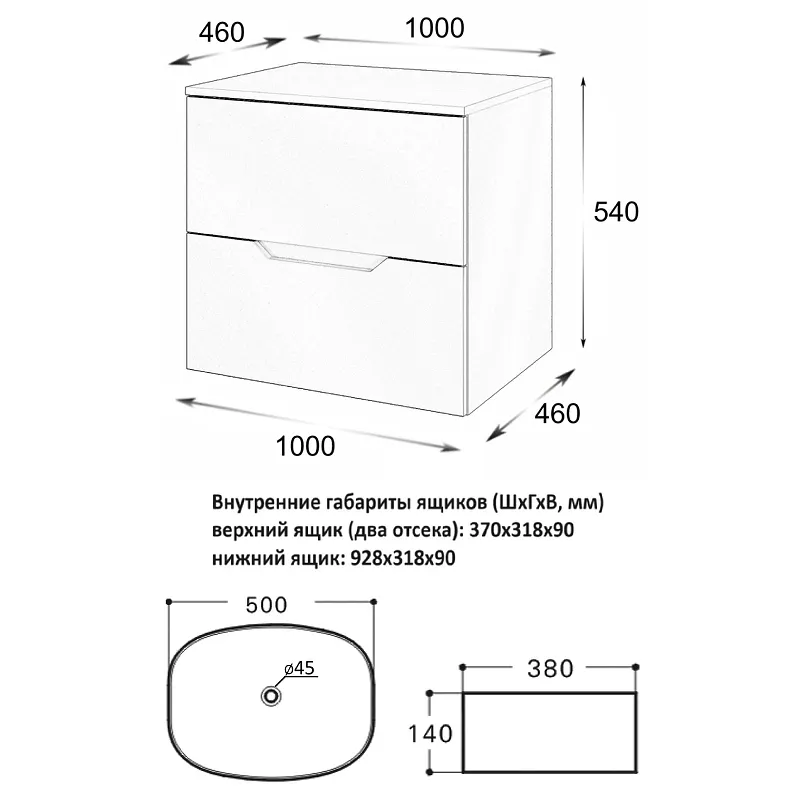 460
1000
540
460
1000

Внутренние габариты ящиков (ШхГхВ, мм)
верхний ящик (два отсека): 370х318х90
нижний ящик: 928х318х90

500
ø45
380
140